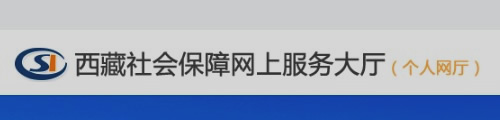 SI 西藏社会保障网上服务大厅（个人网厅）